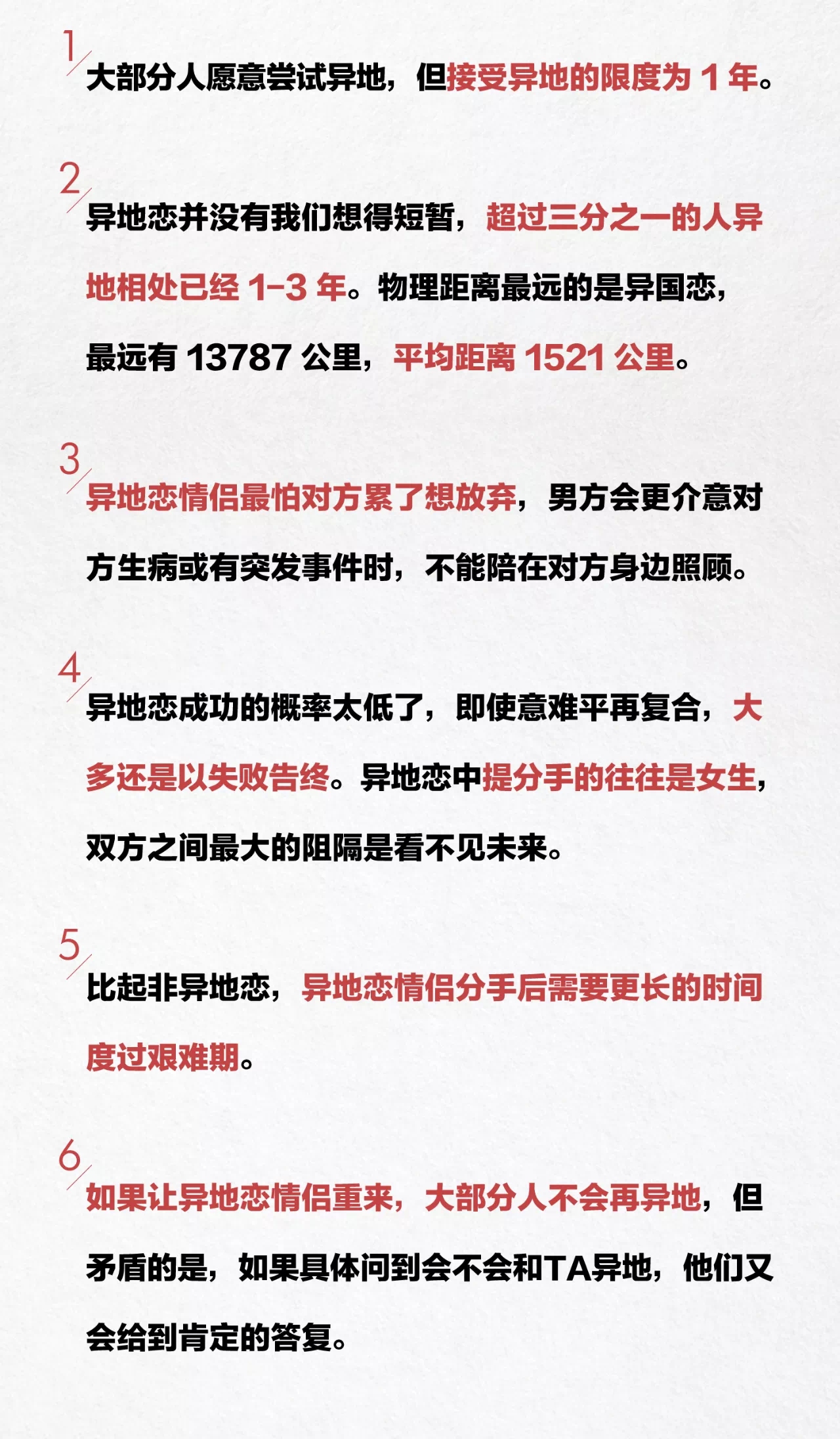 1

大部分人愿意尝试异地，但接受异地的限度为 1 年。

2

异地恋并没有我们想得短暂，超过三分之一的人异地相处已经 1-3 年。物理距离最远的是异国恋，最远有 13787 公里，平均距离 1521 公里。

3

异地恋情侣最怕对方累了想放弃，男方会更介意对方生病或有突发事件时，不能陪在对方身边照顾。

4

异地恋成功的概率太低了，即使意难平再复合，大多还是以失败告终。异地恋中提分手的往往是女生，双方之间最大的阻隔是看不见未来。

5

比起非异地恋，异地恋情侣分手后需要更长的时间度过艰难期。

6

如果让异地恋情侣重来，大部分人不会再异地，但矛盾的是，如果具体问到会不会和TA异地，他们又会给到肯定的答复。